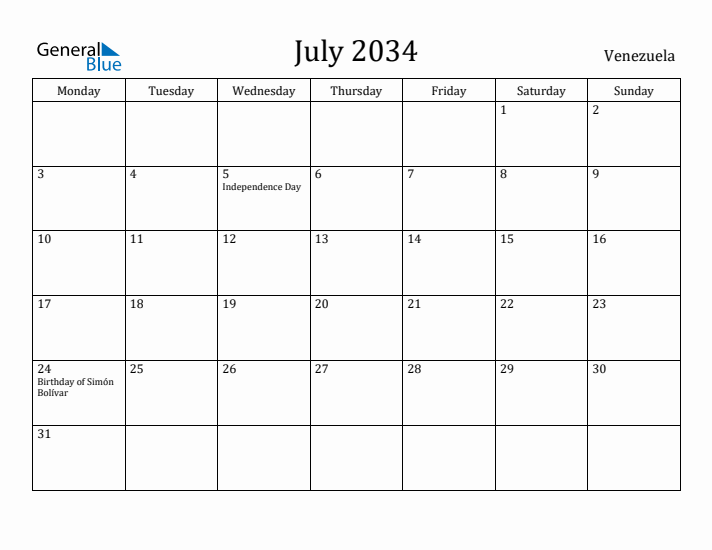 General Blue

July 2034

Venezuela

| Monday | Tuesday | Wednesday | Thursday | Friday | Saturday | Sunday |
|---|---|---|---|---|---|---|
| | | | | | 1 | 2 |
| 3 | 4 | 5 Independence Day | 6 | 7 | 8 | 9 |
| 10 | 11 | 12 | 13 | 14 | 15 | 16 |
| 17 | 18 | 19 | 20 | 21 | 22 | 23 |
| 24 Birthday of Simón Bolívar | 25 | 26 | 27 | 28 | 29 | 30 |
| 31 | | | | | | |